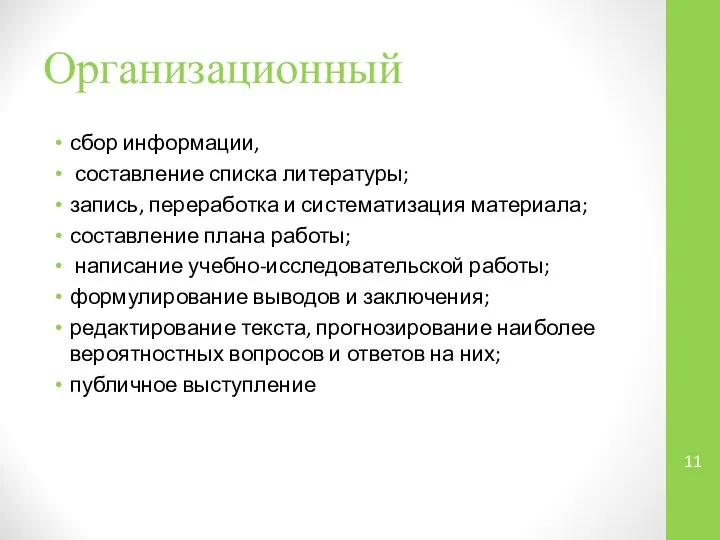 Организационный

• сбор информации,
• составление списка литературы;
• запись, переработка и систематизация материала;
• составление плана работы;
• написание учебно-исследовательской работы;
• формулирование выводов и заключения;
• редактирование текста, прогнозирование наиболее вероятностных вопросов и ответов на них;
• публичное выступление

11